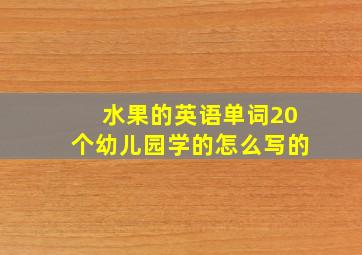 水果的英语单词20个幼儿园学的怎么写的